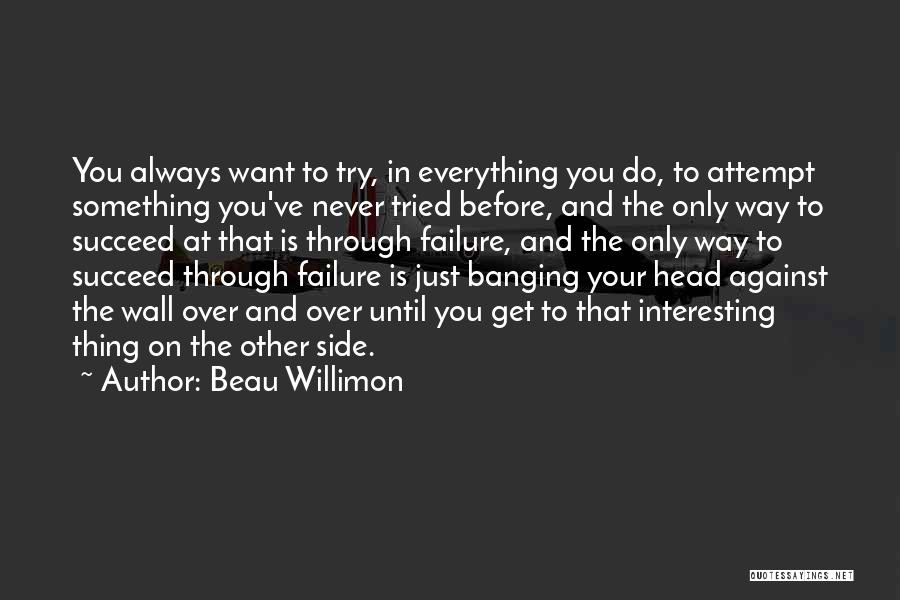 You always want to try, in everything you do, to attempt something you've never tried before, and the only way to succeed at that is through failure, and the only way to succeed through failure is just banging your head against the wall over and over until you get to that interesting thing on the other side.

~ Author: Beau Willimon

QUOTESSAYINGS.NET